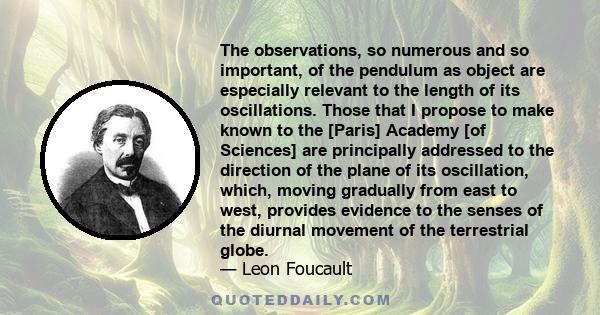 The observations, so numerous and so important, of the pendulum as object are especially relevant to the length of its oscillations. Those that I propose to make known to the [Paris] Academy [of Sciences] are principally addressed to the direction of the plane of its oscillation, which, moving gradually from east to west, provides evidence to the senses of the diurnal movement of the terrestrial globe.
— Leon Foucault

QUOTEDDAILY.COM